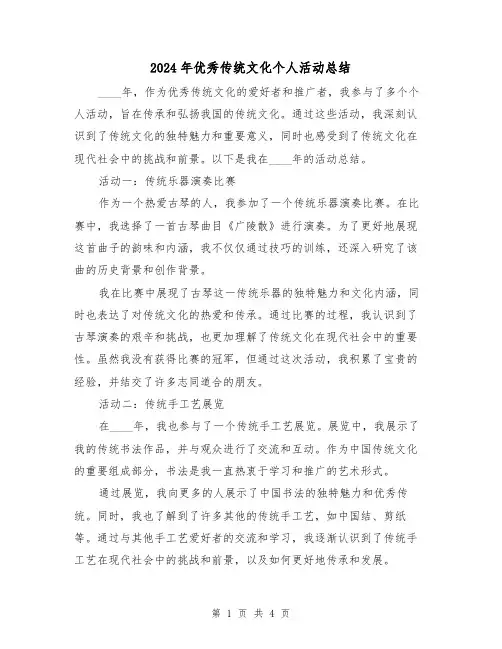 2024年优秀传统文化个人活动总结

____年，作为优秀传统文化的爱好者和推广者，我参与了多个个人活动，旨在传承和弘扬我国的传统文化。通过这些活动，我深刻认识到了传统文化的独特魅力和重要意义，同时也感受到了传统文化在现代社会中的挑战和前景。以下是我在____年的活动总结。

活动一：传统乐器演奏比赛

作为一个热爱古琴的人，我参加了一个传统乐器演奏比赛。在比赛中，我选择了一首古琴曲目《广陵散》进行演奏。为了更好地展现这首曲子的韵味和内涵，我不仅仅通过技巧的训练，还深入研究了该曲的历史背景和创作背景。

我在比赛中展现了古琴这一传统乐器的独特魅力和文化内涵，同时也表达了对传统文化的热爱和传承。通过比赛的过程，我认识到了古琴演奏的艰辛和挑战，也更加理解了传统文化在现代社会中的重要性。虽然我没有获得比赛的冠军，但通过这次活动，我积累了宝贵的经验，并结交了许多志同道合的朋友。

活动二：传统手工艺展览

在____年，我也参与了一个传统手工艺展览。展览中，我展示了我的传统书法作品，并与观众进行了交流和互动。作为中国传统文化的重要组成部分，书法是我一直热衷于学习和推广的艺术形式。

通过展览，我向更多的人展示了中国书法的独特魅力和优秀传统。同时，我也了解到了许多其他的传统手工艺，如中国结、剪纸等。通过与其他手工艺爱好者的交流和学习，我逐渐认识到了传统手工艺在现代社会中的挑战和前景，以及如何更好地传承和发展。

第 1 页 共 4 页